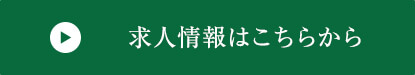 求人情報はこちらから